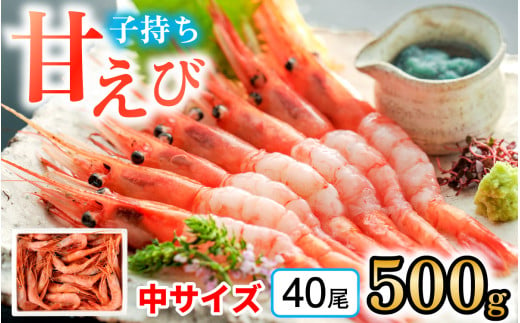 子持ち
甘えび

中サイズ
40尾
500g